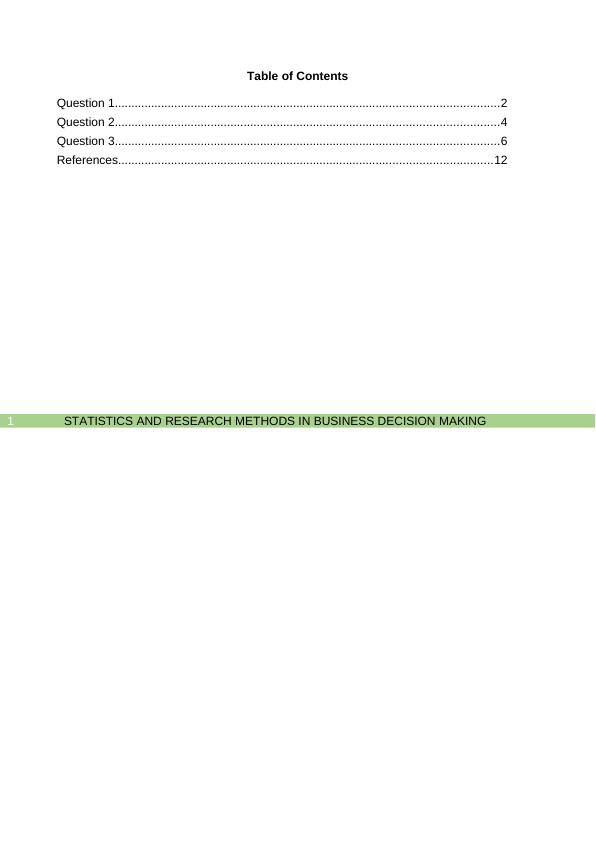 Table of Contents

Question 1....................................................................................................................2
Question 2....................................................................................................................4
Question 3....................................................................................................................6
References.................................................................................................................12

1 STATISTICS AND RESEARCH METHODS IN BUSINESS DECISION MAKING